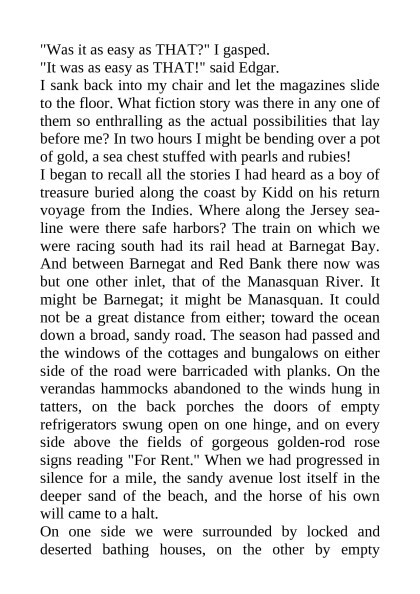 "Was it as easy as THAT?" I gasped.
"It was as easy as THAT!" said Edgar.
I sank back into my chair and let the magazines slide to the floor. What fiction story was there in any one of them so enthralling as the actual possibilities that lay before me? In two hours I might be bending over a pot of gold, a sea chest stuffed with pearls and rubies!
I began to recall all the stories I had heard as a boy of treasure buried along the coast by Kidd on his return voyage from the Indies. Where along the Jersey sea-line were there safe harbors? The train on which we were racing south had its rail head at Barnegat Bay. And between Barnegat and Red Bank there now was but one other inlet, that of the Manasquan River. It might be Barnegat; it might be Manasquan. It could not be a great distance from either; toward the ocean down a broad, sandy road. The season had passed and the windows of the cottages and bungalows on either side of the road were barricaded with planks. On the verandas hammocks abandoned to the winds hung in tatters, on the back porches the doors of empty refrigerators swung open on one hinge, and on every side above the fields of gorgeous golden-rod rose signs reading "For Rent." When we had progressed in silence for a mile, the sandy avenue lost itself in the deeper sand of the beach, and the horse of his own will came to a halt.
On one side we were surrounded by locked and deserted bathing houses, on the other by empty